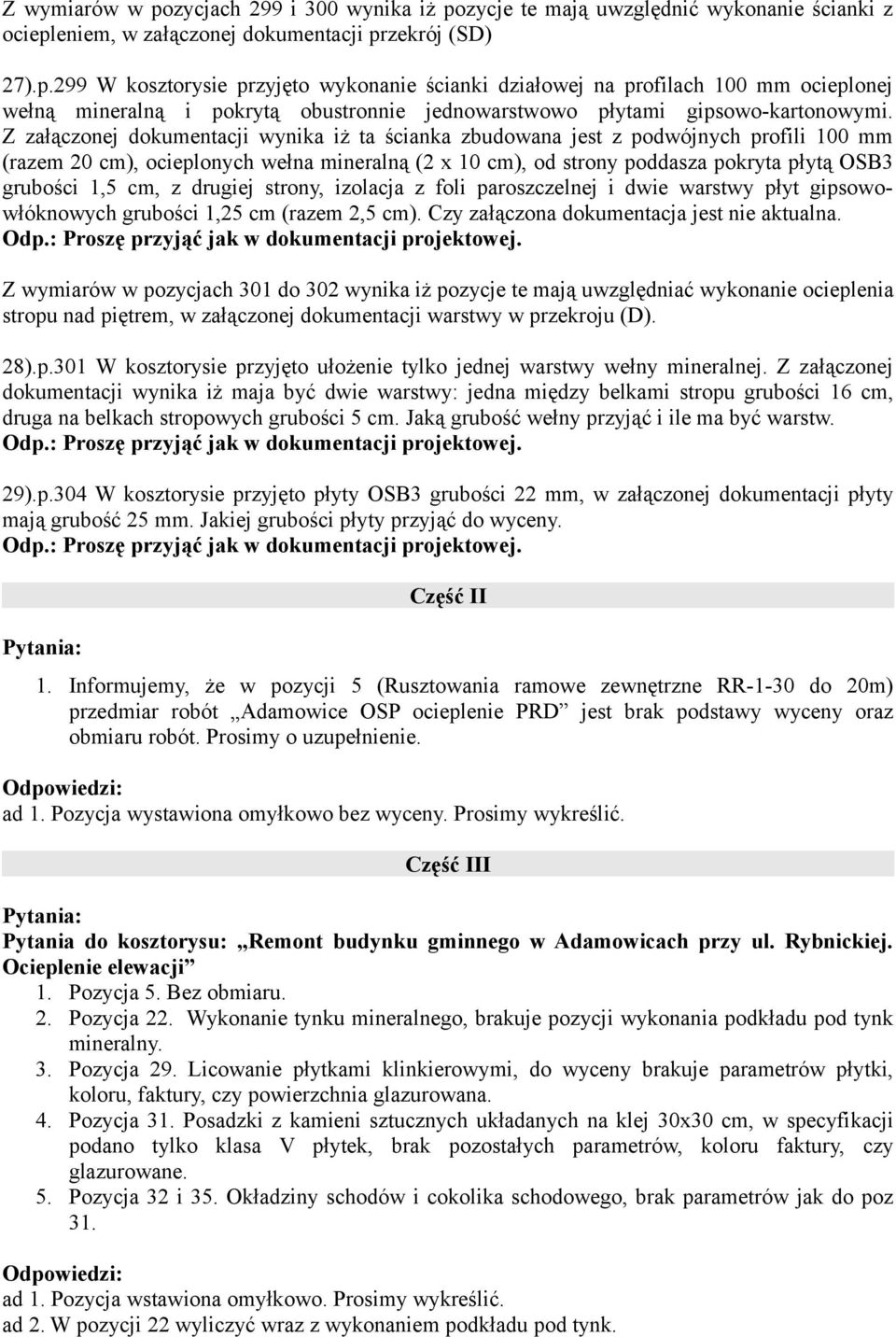 Z wymiarów w pozycjach 299 i 300 wynika iż pozycje te mają uwzględnić wykonanie ścianki z ociepleniem, w załączonej dokumentacji przekrój (SD)

27).p.299 W kosztorysie przyjęto wykonanie ścianki działowej na profilach 100 mm ocieplonej wełną mineralną i pokrytą obustronnie jednowarstwowo płytami gipsowo-kartonowymi. Z załączonej dokumentacji wynika iż ta ścianka zbudowana jest z podwójnych profili 100 mm (razem 20 cm), ocieplonych wełna mineralną (2 x 10 cm), od strony poddasza pokryta płytą OSB3 grubości 1,5 cm, z drugiej strony, izolacja z foli paroszczelnej i dwie warstwy płyt gipsowo-włóknowych grubości 1,25 cm (razem 2,5 cm). Czy załączona dokumentacja jest nie aktualna.
Odp.: Proszę przyjąć jak w dokumentacji projektowej.

Z wymiarów w pozycjach 301 do 302 wynika iż pozycje te mają uwzględniać wykonanie ocieplenia stropu nad piętrem, w załączonej dokumentacji warstwy w przekroju (D).

28).p.301 W kosztorysie przyjęto ułożenie tylko jednej warstwy wełny mineralnej. Z załączonej dokumentacji wynika iż maja być dwie warstwy: jedna między belkami stropu grubości 16 cm, druga na belkach stropowych grubości 5 cm. Jaką grubość wełny przyjąć i ile ma być warstw.
Odp.: Proszę przyjąć jak w dokumentacji projektowej.

29).p.304 W kosztorysie przyjęto płyty OSB3 grubości 22 mm, w załączonej dokumentacji płyty mają grubość 25 mm. Jakiej grubości płyty przyjąć do wyceny.
Odp.: Proszę przyjąć jak w dokumentacji projektowej.

Część II

Pytania:

1. Informujemy, że w pozycji 5 (Rusztowania ramowe zewnętrzne RR-1-30 do 20m) przedmiar robót „Adamowice OSP ocieplenie PRD” jest brak podstawy wyceny oraz obmiaru robót. Prosimy o uzupełnienie.

Odpowiedzi:
ad 1. Pozycja wystawiona omyłkowo bez wyceny. Prosimy wykreślić.

Część III

Pytania:
Pytania do kosztorysu: „Remont budynku gminnego w Adamowicach przy ul. Rybnickiej. Ocieplenie elewacji”
1. Pozycja 5. Bez obmiaru.
2. Pozycja 22. Wykonanie tynku mineralnego, brakuje pozycji wykonania podkładu pod tynk mineralny.
3. Pozycja 29. Licowanie płytkami klinkierowymi, do wyceny brakuje parametrów płytki, koloru, faktury, czy powierzchnia glazurowana.
4. Pozycja 31. Posadzki z kamieni sztucznych układanych na klej 30x30 cm, w specyfikacji podano tylko klasa V płytek, brak pozostałych parametrów, koloru faktury, czy glazurowane.
5. Pozycja 32 i 35. Okładziny schodów i cokolika schodowego, brak parametrów jak do poz 31.

Odpowiedzi:
ad 1. Pozycja wstawiona omyłkowo. Prosimy wykreślić.
ad 2. W pozycji 22 wyliczyć wraz z wykonaniem podkładu pod tynk.